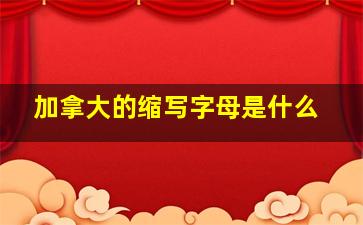 加拿大的缩写字母是什么